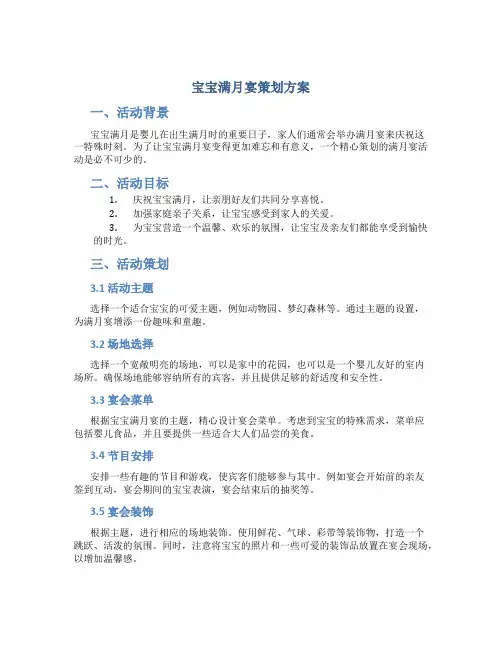 宝宝满月宴策划方案

一、活动背景

宝宝满月是婴儿在出生满月时的重要日子，家人们通常会举办满月宴来庆祝这一特殊时刻。为了让宝宝满月宴变得更加难忘和有意义，一个精心策划的满月宴活动是必不可少的。

二、活动目标

1. 庆祝宝宝满月，让亲朋好友们共同分享喜悦。
2. 加强家庭亲子关系，让宝宝感受到家人的关爱。
3. 为宝宝营造一个温馨、欢乐的氛围，让宝宝及亲友们都能享受到愉快的时光。

三、活动策划

3.1 活动主题

选择一个适合宝宝的可爱主题，例如动物园、梦幻森林等。通过主题的设置，为满月宴增添一份趣味和童趣。

3.2 场地选择

选择一个宽敞明亮的场地，可以是家中的花园，也可以是一个婴儿友好的室内场所。确保场地能够容纳所有的宾客，并且提供足够的舒适度和安全性。

3.3 宴会菜单

根据宝宝满月宴的主题，精心设计宴会菜单。考虑到宝宝的特殊需求，菜单应包括婴儿食品，并且要提供一些适合大人们品尝的美食。

3.4 节目安排

安排一些有趣的节目和游戏，使宾客们能够参与其中。例如宴会开始前的亲友签到互动，宴会期间的宝宝表演，宴会结束后的抽奖等。

3.5 宴会装饰

根据主题，进行相应的场地装饰。使用鲜花、气球、彩带等装饰物，打造一个跳跃、活泼的氛围。同时，注意将宝宝的照片和一些可爱的装饰品放置在宴会现场，以增加温馨感。